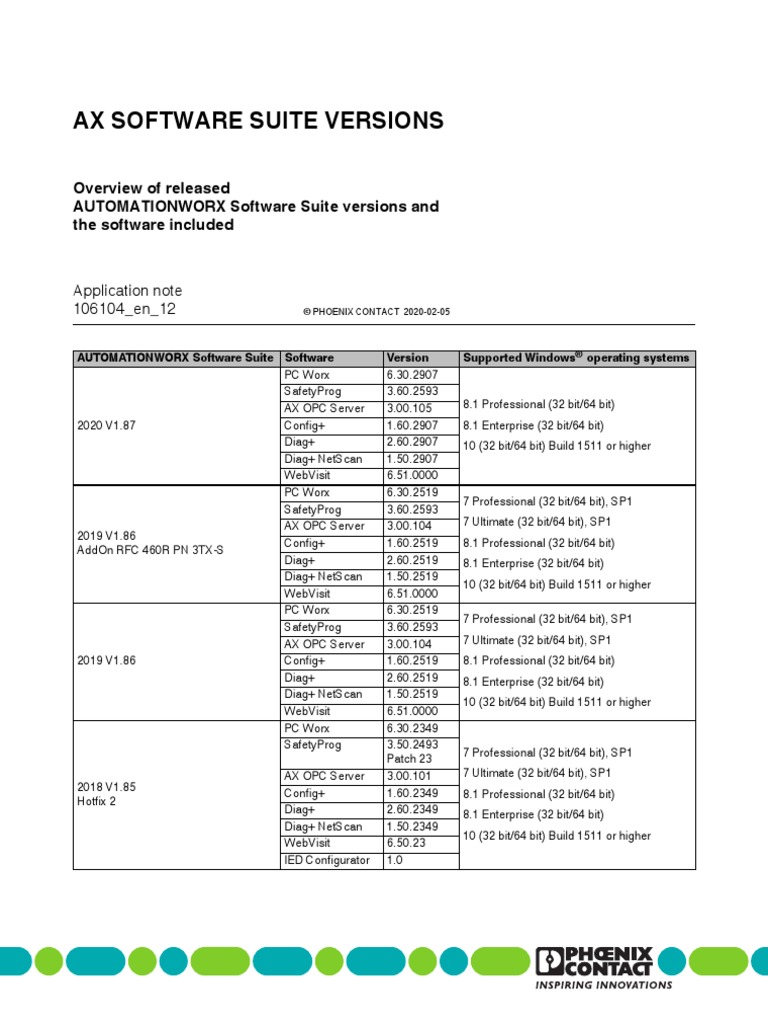 AX SOFTWARE SUITE VERSIONS

Overview of released
AUTOMATIONWORX Software Suite versions and the software included

Application note
106104_en_12

© PHOENIX CONTACT 2020-02-05

| AUTOMATIONWORX Software Suite | Software | Version | Supported Windows® operating systems |
|---|---|---|---|
| 2020 V1.87 | PC Worx | 6.30.2907 | 8.1 Professional (32 bit/64 bit) 8.1 Enterprise (32 bit/64 bit) 10 (32 bit/64 bit) Build 1511 or higher |
| | SafetyProg | 3.60.2593 | |
| | AX OPC Server | 3.00.105 | |
| | Config+ | 1.60.2907 | |
| | Diag+ | 2.60.2907 | |
| | Diag+ NetScan | 1.50.2907 | |
| | WebVisit | 6.51.0000 | |
| 2019 V1.86 AddOn RFC 460R PN 3TX-S | PC Worx | 6.30.2519 | 7 Professional (32 bit/64 bit), SP1 7 Ultimate (32 bit/64 bit), SP1 8.1 Professional (32 bit/64 bit) 8.1 Enterprise (32 bit/64 bit) 10 (32 bit/64 bit) Build 1511 or higher |
| | SafetyProg | 3.60.2593 | |
| | AX OPC Server | 3.00.104 | |
| | Config+ | 1.60.2519 | |
| | Diag+ | 2.60.2519 | |
| | Diag+ NetScan | 1.50.2519 | |
| | WebVisit | 6.51.0000 | |
| 2019 V1.86 | PC Worx | 6.30.2519 | 7 Professional (32 bit/64 bit), SP1 7 Ultimate (32 bit/64 bit), SP1 8.1 Professional (32 bit/64 bit) 8.1 Enterprise (32 bit/64 bit) 10 (32 bit/64 bit) Build 1511 or higher |
| | SafetyProg | 3.60.2593 | |
| | AX OPC Server | 3.00.104 | |
| | Config+ | 1.60.2519 | |
| | Diag+ | 2.60.2519 | |
| | Diag+ NetScan | 1.50.2519 | |
| | WebVisit | 6.51.0000 | |
| 2018 V1.85 Hotfix 2 | PC Worx | 6.30.2349 | 7 Professional (32 bit/64 bit), SP1 7 Ultimate (32 bit/64 bit), SP1 8.1 Professional (32 bit/64 bit) 8.1 Enterprise (32 bit/64 bit) 10 (32 bit/64 bit) Build 1511 or higher |
| | SafetyProg | 3.50.2493 Patch 23 | |
| | AX OPC Server | 3.00.101 | |
| | Config+ | 1.60.2349 | |
| | Diag+ | 2.60.2349 | |
| | Diag+ NetScan | 1.50.2349 | |
| | WebVisit | 6.50.23 | |
| | IED Configurator | 1.0 | |

PHOENIX CONTACT
INSPIRING INNOVATIONS